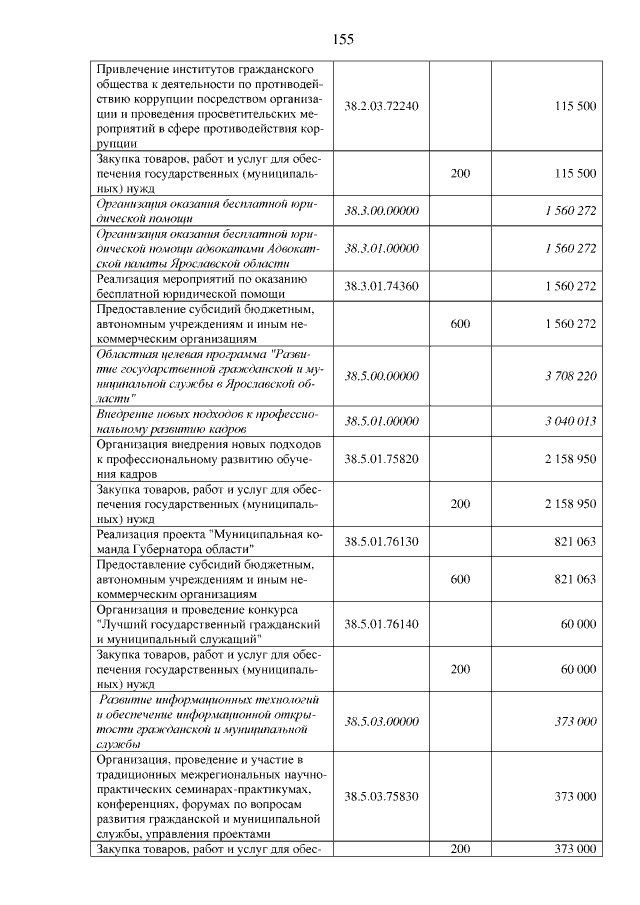 155

| Привлечение институтов гражданского общества к деятельности по противодействию коррупции посредством организации и проведения просветительских мероприятий в сфере противодействия коррупции | 38.2.03.72240 | | 115 500 |
|---|---|---|---|
| Закупка товаров, работ и услуг для обеспечения государственных (муниципальных) нужд | | 200 | 115 500 |
| Организация оказания бесплатной юридической помощи | 38.3.00.00000 | | 1 560 272 |
| Организация оказания бесплатной юридической помощи адвокатами Адвокатской палаты Ярославской области | 38.3.01.00000 | | 1 560 272 |
| Реализация мероприятий по оказанию бесплатной юридической помощи | 38.3.01.74360 | | 1 560 272 |
| Предоставление субсидий бюджетным, автономным учреждениям и иным некоммерческим организациям | | 600 | 1 560 272 |
| Областная целевая программа "Развитие государственной гражданской и муниципальной службы в Ярославской области" | 38.5.00.00000 | | 3 708 220 |
| Внедрение новых подходов к профессиональному развитию кадров | 38.5.01.00000 | | 3 040 013 |
| Организация внедрения новых подходов к профессиональному развитию обучения кадров | 38.5.01.75820 | | 2 158 950 |
| Закупка товаров, работ и услуг для обеспечения государственных (муниципальных) нужд | | 200 | 2 158 950 |
| Реализация проекта "Муниципальная команда Губернатора области" | 38.5.01.76130 | | 821 063 |
| Предоставление субсидий бюджетным, автономным учреждениям и иным некоммерческим организациям | | 600 | 821 063 |
| Организация и проведение конкурса "Лучший государственный гражданский и муниципальный служащий" | 38.5.01.76140 | | 60 000 |
| Закупка товаров, работ и услуг для обеспечения государственных (муниципальных) нужд | | 200 | 60 000 |
| Развитие информационных технологий и обеспечение информационной открытости гражданской и муниципальной службы | 38.5.03.00000 | | 373 000 |
| Организация, проведение и участие в традиционных межрегиональных научно-практических семинарах-практикумах, конференциях, форумах по вопросам развития гражданской и муниципальной службы, управления проектами | 38.5.03.75830 | | 373 000 |
| Закупка товаров, работ и услуг для обес- | | 200 | 373 000 |